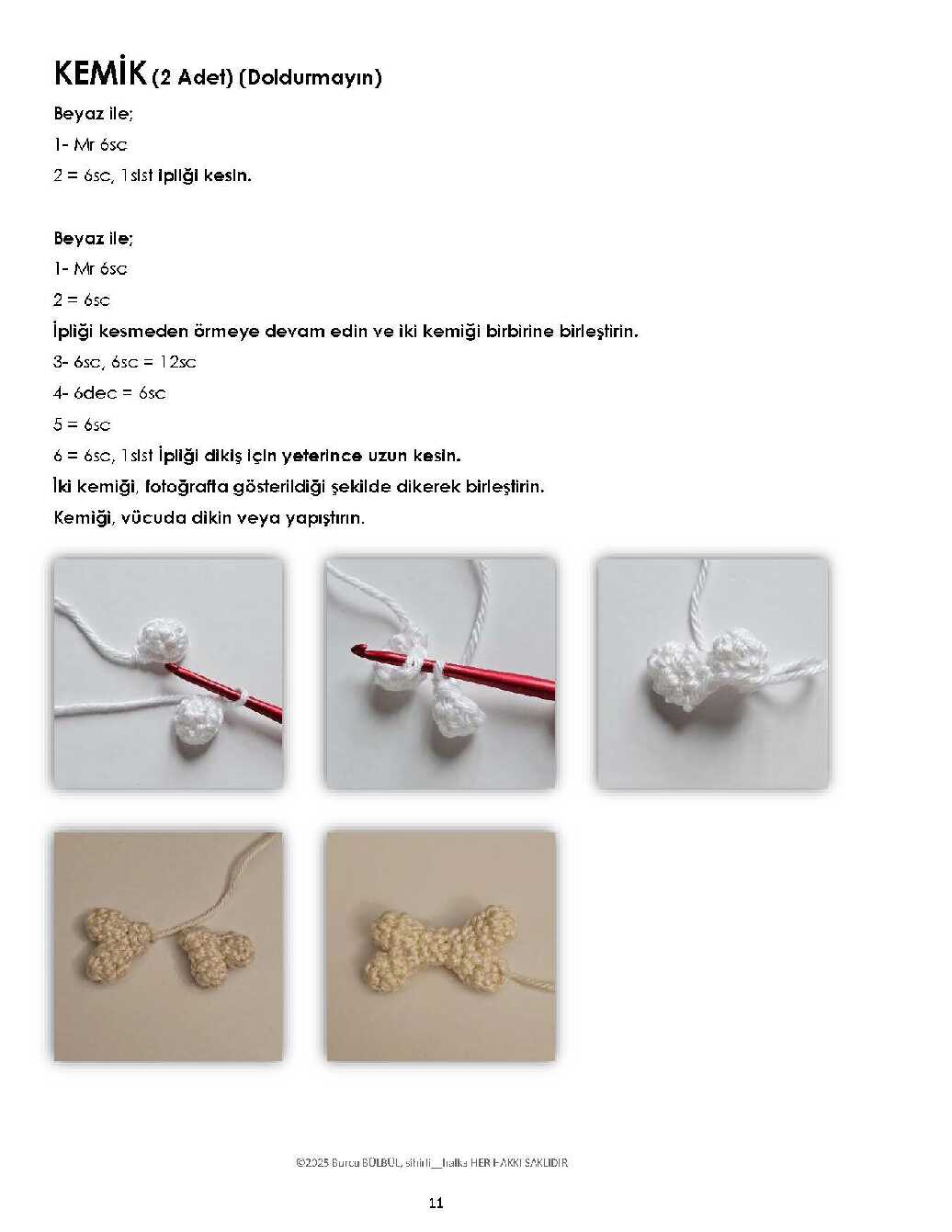 KEMİK (2 Adet) (Doldurmayın)

Beyaz ile;

1- Mr 6sc

2 = 6sc, 1slst ipliği kesin.

Beyaz ile;

1- Mr 6sc

2 = 6sc

İpliği kesmeden örmeye devam edin ve iki kemiği birbirine birleştirin.

3- 6sc, 6sc = 12sc

4- 6dec = 6sc

5 = 6sc

6 = 6sc, 1slst İpliği dikiş için yeterince uzun kesin.

İki kemiği, fotoğrafta gösterildiği şekilde dikerek birleştirin.

Kemiği, vücuda dikin veya yapıştırın.

©2025 Burcu BÜLBÜL, sihirli__halka HER HAKKI SAKLIDIR

11